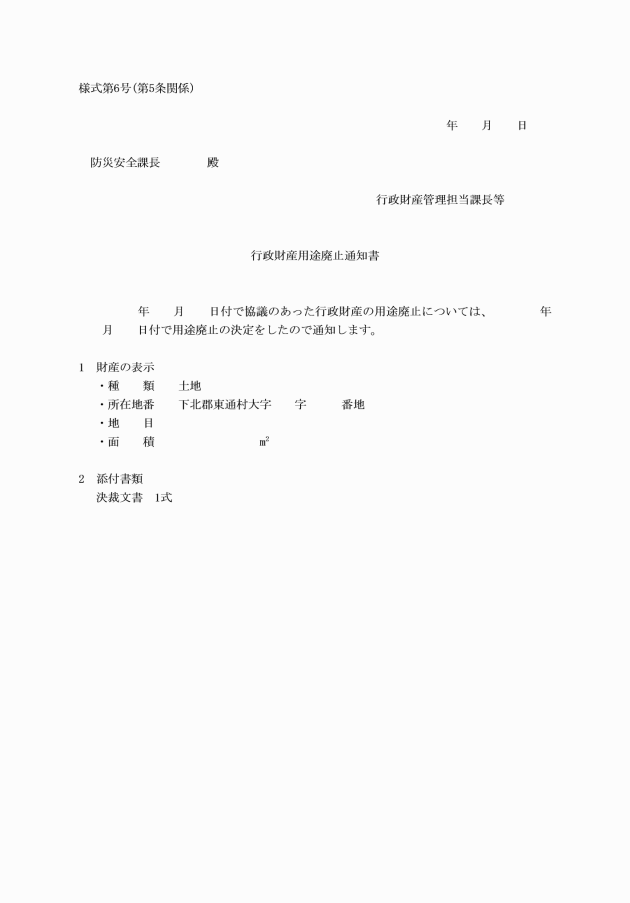 様式第6号（第5条関係）

年　　月　　日

防災安全課長　　　　殿

行政財産管理担当課長等

行政財産用途廃止通知書

年　　月　　日付で協議のあった行政財産の用途廃止については、　　　年　　月　　日付で用途廃止の決定をしたので通知します。

1　財産の表示
・種　　類　　土地
・所在地番　　下北郡東通村大字　　字　　　番地
・地　　目
・面　　積　　　　　　　㎡

2　添付書類
決裁文書　1式